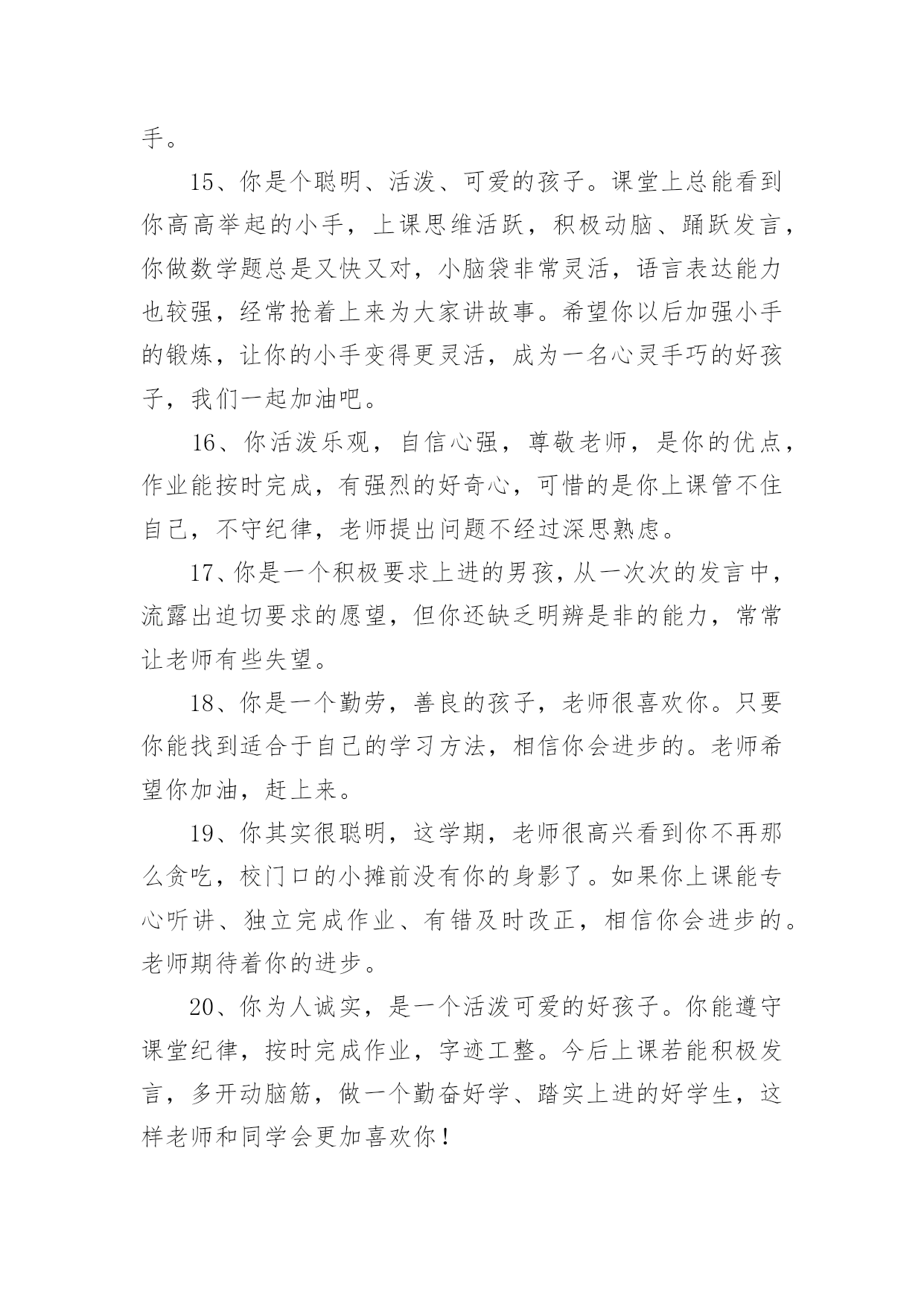 手。

15、你是个聪明、活泼、可爱的孩子。课堂上总能看到你高高举起的小手，上课思维活跃，积极动脑、踊跃发言，你做数学题总是又快又对，小脑袋非常灵活，语言表达能力也较强，经常抢着上来为大家讲故事。希望你以后加强小手的锻炼，让你的小手变得更灵活，成为一名心灵手巧的好孩子，我们一起加油吧。

16、你活泼乐观，自信心强，尊敬老师，是你的优点，作业能按时完成，有强烈的好奇心，可惜的是你上课管不住自己，不守纪律，老师提出问题不经过深思熟虑。

17、你是一个积极要求上进的男孩，从一次次的发言中，流露出迫切要求的愿望，但你还缺乏明辨是非的能力，常常让老师有些失望。

18、你是一个勤劳，善良的孩子，老师很喜欢你。只要你能找到适合于自己的学习方法，相信你会进步的。老师希望你加油，赶上来。

19、你其实很聪明，这学期，老师很高兴看到你不再那么贪吃，校门口的小摊前没有你的身影了。如果你上课能专心听讲、独立完成作业、有错及时改正，相信你会进步的。老师期待着你的进步。

20、你为人诚实，是一个活泼可爱的好孩子。你能遵守课堂纪律，按时完成作业，字迹工整。今后上课若能积极发言，多开动脑筋，做一个勤奋好学、踏实上进的好学生，这样老师和同学会更加喜欢你！